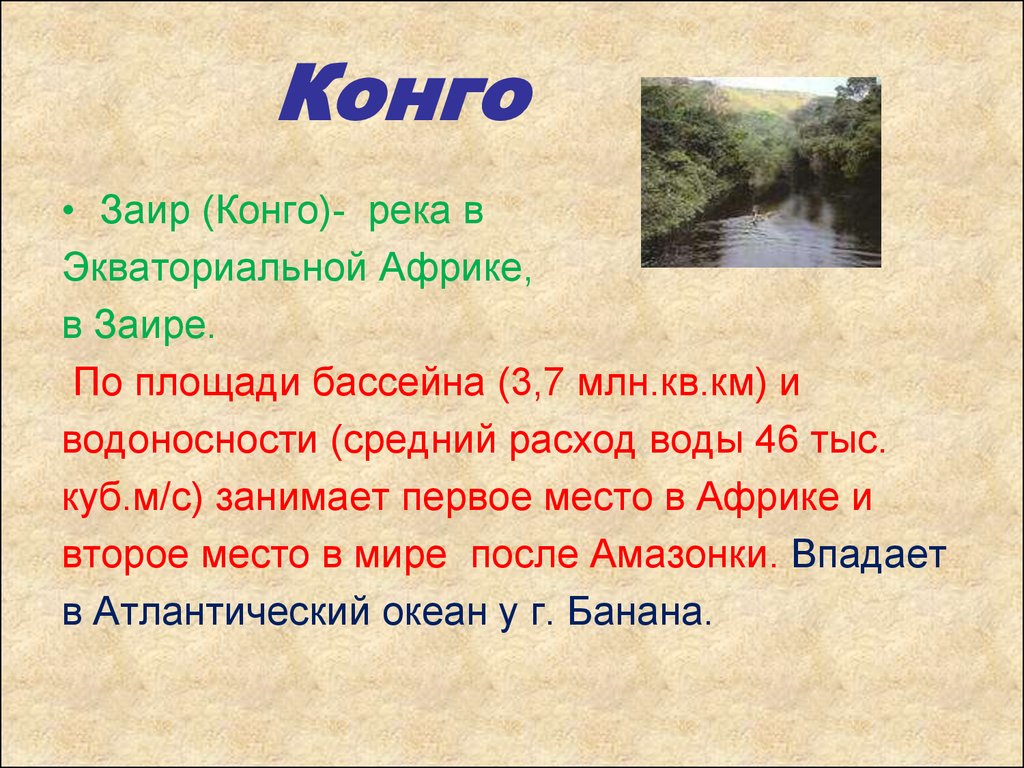 Конго

• Заир (Конго)- река в Экваториальной Африке, в Заире.

По площади бассейна (3,7 млн.кв.км) и водоносности (средний расход воды 46 тыс. куб.м/с) занимает первое место в Африке и второе место в мире после Амазонки. Впадает в Атлантический океан у г. Банана.